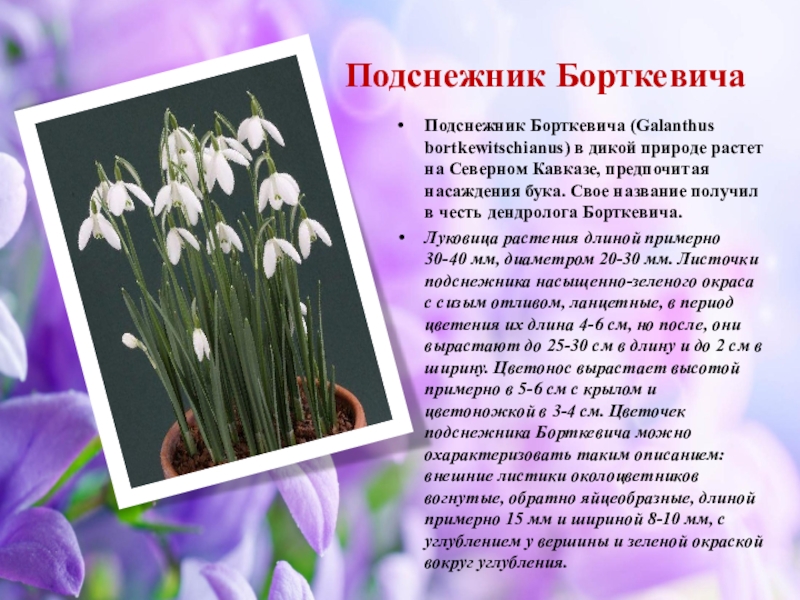 Подснежник Борткевича

• Подснежник Борткевича (Galanthus bortkewitschianus) в дикой природе растет на Северном Кавказе, предпочитая насаждения бука. Свое название получил в честь дендролога Борткевича.

• Луковица растения длиной примерно 30-40 мм, диаметром 20-30 мм. Листочки подснежника насыщенно-зеленого окраса с сизым отливом, ланцетные, в период цветения их длина 4-6 см, но после, они вырастают до 25-30 см в длину и до 2 см в ширину. Цветонос вырастает высотой примерно в 5-6 см с крылом и цветоножкой в 3-4 см. Цветочек подснежника Борткевича можно охарактеризовать таким описанием: внешние листики околоцветников вогнутые, обратно яйцеобразные, длиной примерно 15 мм и шириной 8-10 мм, с углублением у вершины и зеленой окраской вокруг углубления.